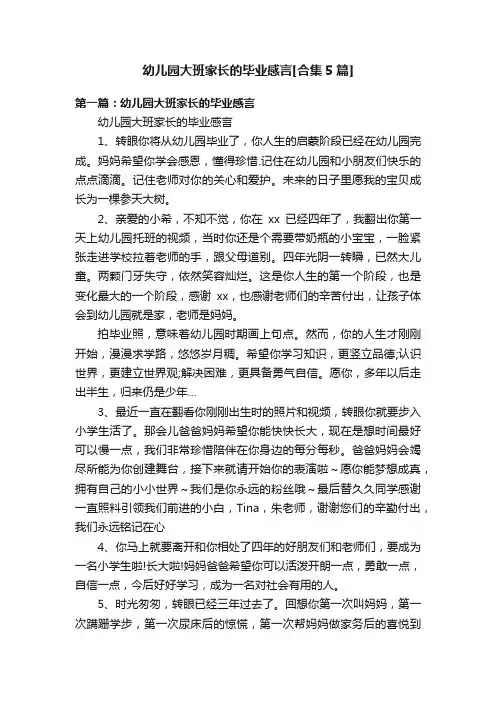 幼儿园大班家长的毕业感言[合集5篇]

第一篇：幼儿园大班家长的毕业感言

幼儿园大班家长的毕业感言

1、转眼你将从幼儿园毕业了，你人生的启蒙阶段已经在幼儿园完成。妈妈希望你学会感恩，懂得珍惜.记住在幼儿园和小朋友们快乐的点点滴滴。记住老师对你的关心和爱护。未来的日子里愿我的宝贝成长为一棵参天大树。

2、亲爱的小希，不知不觉，你在 xx 已经四年了，我翻出你第一天上幼儿园托班的视频，当时你还是个需要带奶瓶的小宝宝，一脸紧张走进学校拉着老师的手，跟父母道别。四年光阴一转瞬，已然大儿童。两颗门牙失守，依然笑容灿烂。这是你人生的第一个阶段，也是变化最大的一个阶段，感谢 xx，也感谢老师们的辛苦付出，让孩子体会到幼儿园就是家，老师是妈妈。

拍毕业照，意味着幼儿园时期画上句点。然而，你的人生才刚刚开始，漫漫求学路，悠悠岁月稠。希望你学习知识，更竖立品德;认识世界，更建立世界观;解决困难，更具备勇气自信。愿你，多年以后走出半生，归来仍是少年...

3、最近一直在翻看你刚刚出生时的照片和视频，转眼你就要步入小学生活了。那会儿爸爸妈妈希望你能快快长大，现在是想时间最好可以慢一点，我们非常珍惜陪伴在你身边的每分每秒。爸爸妈妈会竭尽所能为你创建舞台，接下来就请开始你的表演啦~愿你能梦想成真，拥有自己的小小世界~我们是你永远的粉丝哦~最后替久久同学感谢一直照料引领我们前进的小白，Tina，朱老师，谢谢您们的辛勤付出，我们永远铭记在心

4、你马上就要离开和你相处了四年的好朋友们和老师们，要成为一名小学生啦!长大啦!妈妈爸爸希望你可以活泼开朗一点，勇敢一点，自信一点，今后好好学习，成为一名对社会有用的人。

5、时光匆匆，转眼已经三年过去了。回想你第一次叫妈妈，第一次蹒跚学步，第一次尿床后的惊慌，第一次帮妈妈做家务后的喜悦到